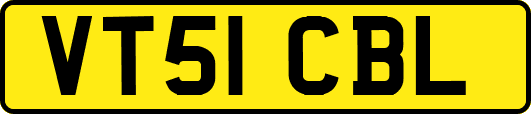 VT51 CBL